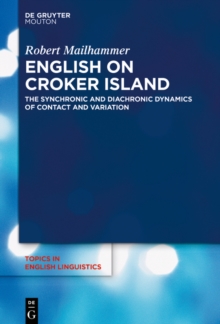 DE GRUYTER
MOUTON

Robert Mailhammer

ENGLISH ON CROKER ISLAND

THE SYNCHRONIC AND DIACHRONIC DYNAMICS OF CONTACT AND VARIATION

TOPICS IN ENGLISH LINGUISTICS

DE
G